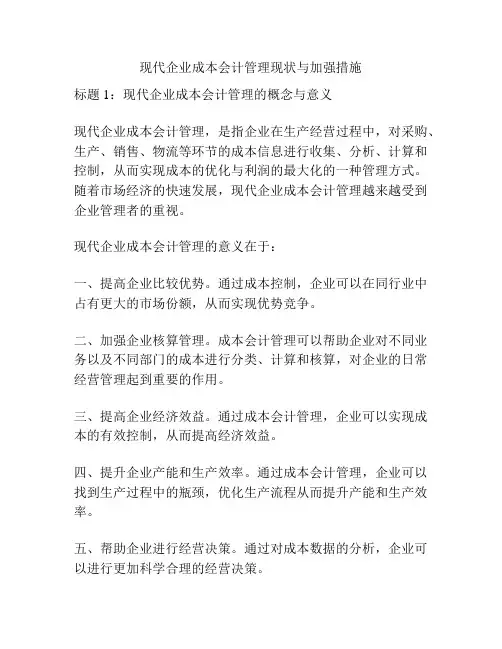 现代企业成本会计管理现状与加强措施

标题 1：现代企业成本会计管理的概念与意义

现代企业成本会计管理，是指企业在生产经营过程中，对采购、生产、销售、物流等环节的成本信息进行收集、分析、计算和控制，从而实现成本的优化与利润的最大化的一种管理方式。随着市场经济的快速发展，现代企业成本会计管理越来越受到企业管理者的重视。

现代企业成本会计管理的意义在于：

一、提高企业比较优势。通过成本控制，企业可以在同行业中占有更大的市场份额，从而实现优势竞争。

二、加强企业核算管理。成本会计管理可以帮助企业对不同业务以及不同部门的成本进行分类、计算和核算，对企业的日常经营管理起到重要的作用。

三、提高企业经济效益。通过成本会计管理，企业可以实现成本的有效控制，从而提高经济效益。

四、提升企业产能和生产效率。通过成本会计管理，企业可以找到生产过程中的瓶颈，优化生产流程从而提升产能和生产效率。

五、帮助企业进行经营决策。通过对成本数据的分析，企业可以进行更加科学合理的经营决策。